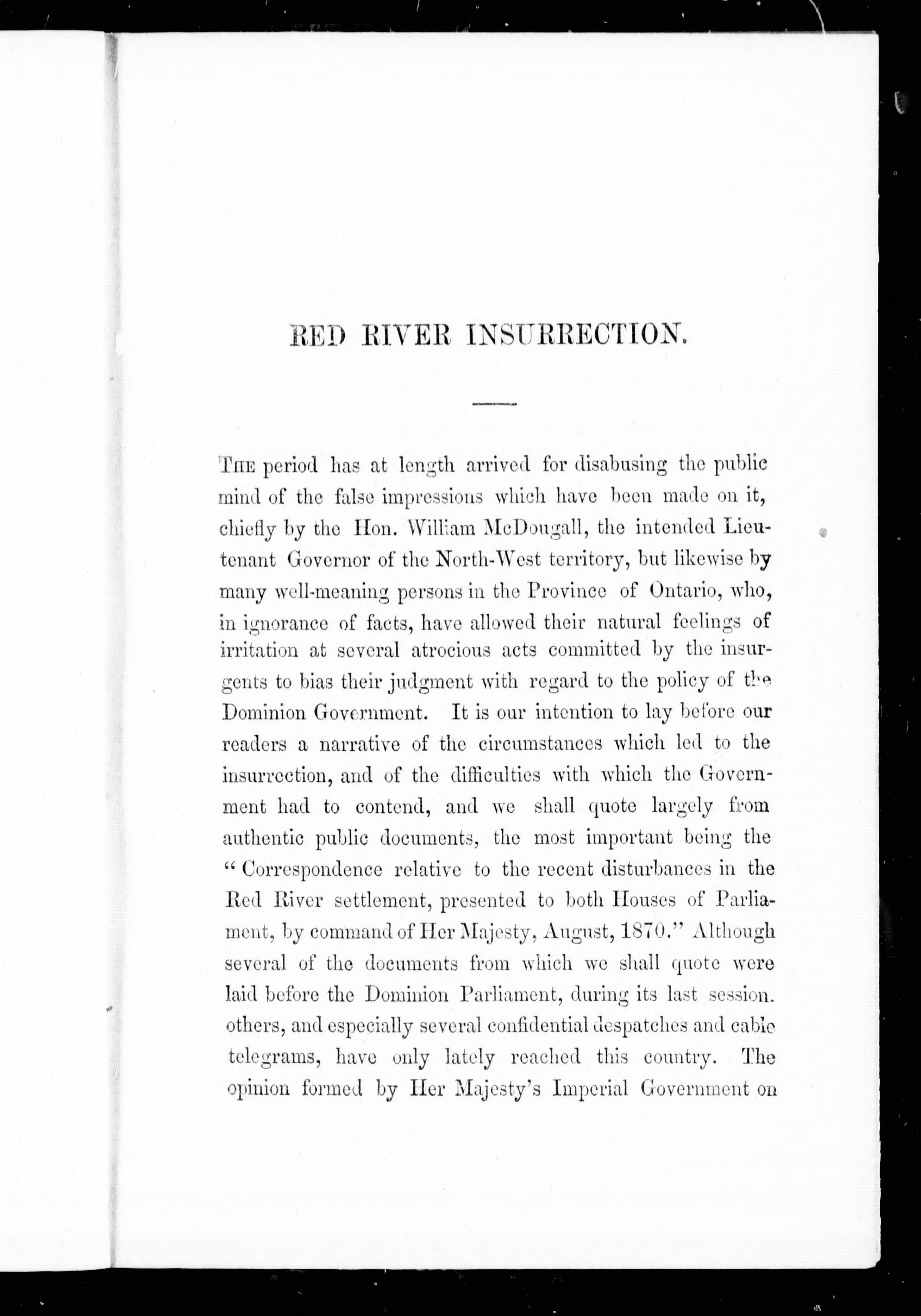 RED RIVER INSURRECTION.

THE period has at length arrived for disabusing the public mind of the false impressions which have been made on it, chiefly by the Hon. William McDougall, the intended Lieutenant Governor of the North-West territory, but likewise by many well-meaning persons in the Province of Ontario, who, in ignorance of facts, have allowed their natural feelings of irritation at several atrocious acts committed by the insurgents to bias their judgment with regard to the policy of the Dominion Government. It is our intention to lay before our readers a narrative of the circumstances which led to the insurrection, and of the difficulties with which the Government had to contend, and we shall quote largely from authentic public documents, the most important being the "Correspondence relative to the recent disturbances in the Red River settlement, presented to both Houses of Parliament, by command of Her Majesty, August, 1870." Although several of the documents from which we shall quote were laid before the Dominion Parliament, during its last session. others, and especially several confidential despatches and cable telegrams, have only lately reached this country. The opinion formed by Her Majesty's Imperial Government on